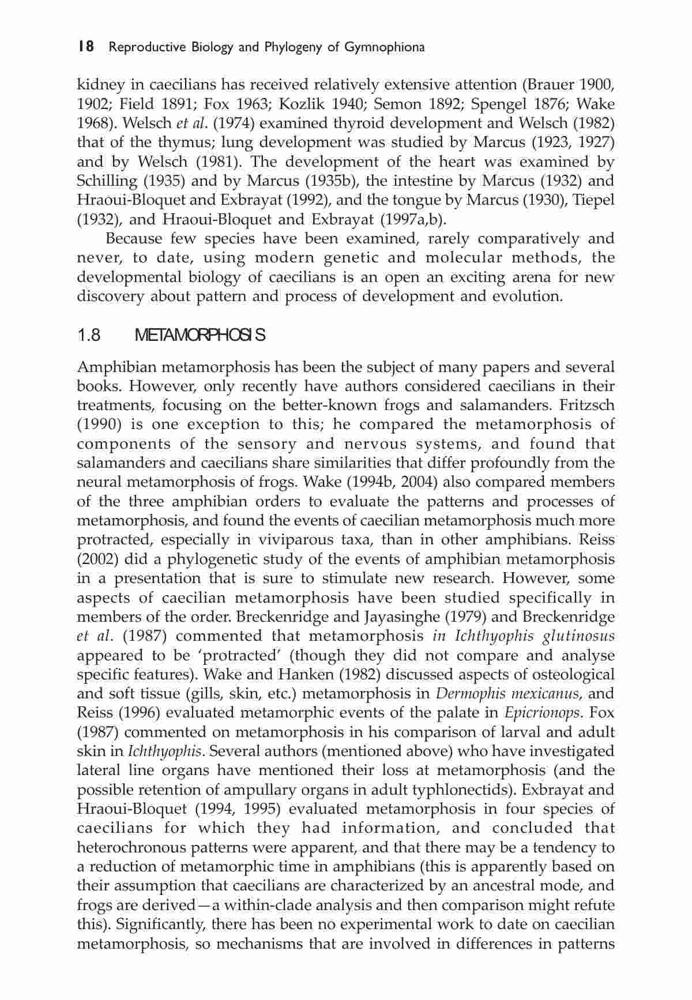 18 Reproductive Biology and Phylogeny of Gymnophiona

kidney in caecilians has received relatively extensive attention (Brauer 1900, 1902; Field 1891; Fox 1963; Kozlik 1940; Semon 1892; Spengel 1876; Wake 1968). Welsch et al. (1974) examined thyroid development and Welsch (1982) that of the thymus; lung development was studied by Marcus (1923, 1927) and by Welsch (1981). The development of the heart was examined by Schilling (1935) and by Marcus (1935b), the intestine by Marcus (1932) and Hraoui-Bloquet and Exbrayat (1992), and the tongue by Marcus (1930), Tiepel (1932), and Hraoui-Bloquet and Exbrayat (1997a,b).

Because few species have been examined, rarely comparatively and never, to date, using modern genetic and molecular methods, the developmental biology of caecilians is an open an exciting arena for new discovery about pattern and process of development and evolution.

1.8 METAMORPHOSIS

Amphibian metamorphosis has been the subject of many papers and several books. However, only recently have authors considered caecilians in their treatments, focusing on the better-known frogs and salamanders. Fritzsch (1990) is one exception to this; he compared the metamorphosis of components of the sensory and nervous systems, and found that salamanders and caecilians share similarities that differ profoundly from the neural metamorphosis of frogs. Wake (1994b, 2004) also compared members of the three amphibian orders to evaluate the patterns and processes of metamorphosis, and found the events of caecilian metamorphosis much more protracted, especially in viviparous taxa, than in other amphibians. Reiss (2002) did a phylogenetic study of the events of amphibian metamorphosis in a presentation that is sure to stimulate new research. However, some aspects of caecilian metamorphosis have been studied specifically in members of the order. Breckenridge and Jayasinghe (1979) and Breckenridge et al. (1987) commented that metamorphosis in Ichthyophis glutinosus appeared to be 'protracted' (though they did not compare and analyse specific features). Wake and Hanken (1982) discussed aspects of osteological and soft tissue (gills, skin, etc.) metamorphosis in Dermophis mexicanus, and Reiss (1996) evaluated metamorphic events of the palate in Epicrionops. Fox (1987) commented on metamorphosis in his comparison of larval and adult skin in Ichthyophis. Several authors (mentioned above) who have investigated lateral line organs have mentioned their loss at metamorphosis (and the possible retention of ampullary organs in adult typhlonectids). Exbrayat and Hraoui-Bloquet (1994, 1995) evaluated metamorphosis in four species of caecilians for which they had information, and concluded that heterochronous patterns were apparent, and that there may be a tendency to a reduction of metamorphic time in amphibians (this is apparently based on their assumption that caecilians are characterized by an ancestral mode, and frogs are derived—a within-clade analysis and then comparison might refute this). Significantly, there has been no experimental work to date on caecilian metamorphosis, so mechanisms that are involved in differences in patterns